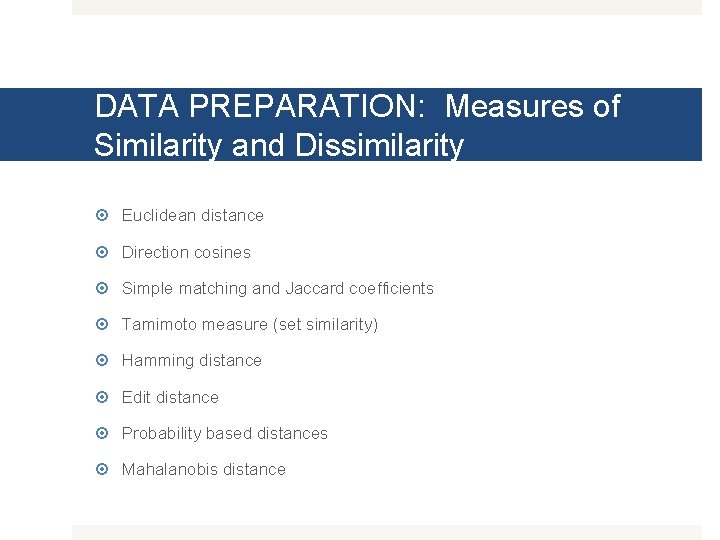 DATA PREPARATION:  Measures of Similarity and Dissimilarity

Euclidean distance

Direction cosines

Simple matching and Jaccard coefficients

Tamimoto measure (set similarity)

Hamming distance

Edit distance

Probability based distances

Mahalanobis distance